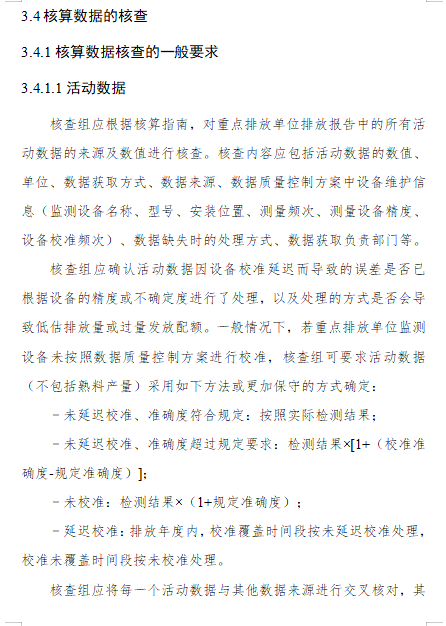 3.4 核算数据的核查

3.4.1 核算数据核查的一般要求

3.4.1.1 活动数据

核查组应根据核算指南，对重点排放单位排放报告中的所有活动数据的来源及数值进行核查。核查内容应包括活动数据的数值、单位、数据获取方式、数据来源、数据质量控制方案中设备维护信息（监测设备名称、型号、安装位置、测量频次、测量设备精度、设备校准频次）、数据缺失时的处理方式、数据获取负责部门等。

核查组应确认活动数据因设备校准延迟而导致的误差是否已根据设备的精度或不确定度进行了处理，以及处理的方式是否会导致低估排放量或过量发放配额。一般情况下，若重点排放单位监测设备未按照数据质量控制方案进行校准，核查组可要求活动数据（不包括熟料产量）采用如下方法或更加保守的方式确定：

－未延迟校准、准确度符合规定：按照实际检测结果；

－未延迟校准、准确度超过规定要求：检测结果×[1+（校准准确度-规定准确度）]；

－未校准：检测结果×（1+规定准确度）；

－延迟校准：排放年度内，校准覆盖时间段按未延迟校准处理，校准未覆盖时间段按未校准处理。

核查组应将每一个活动数据与其他数据来源进行交叉核对，其